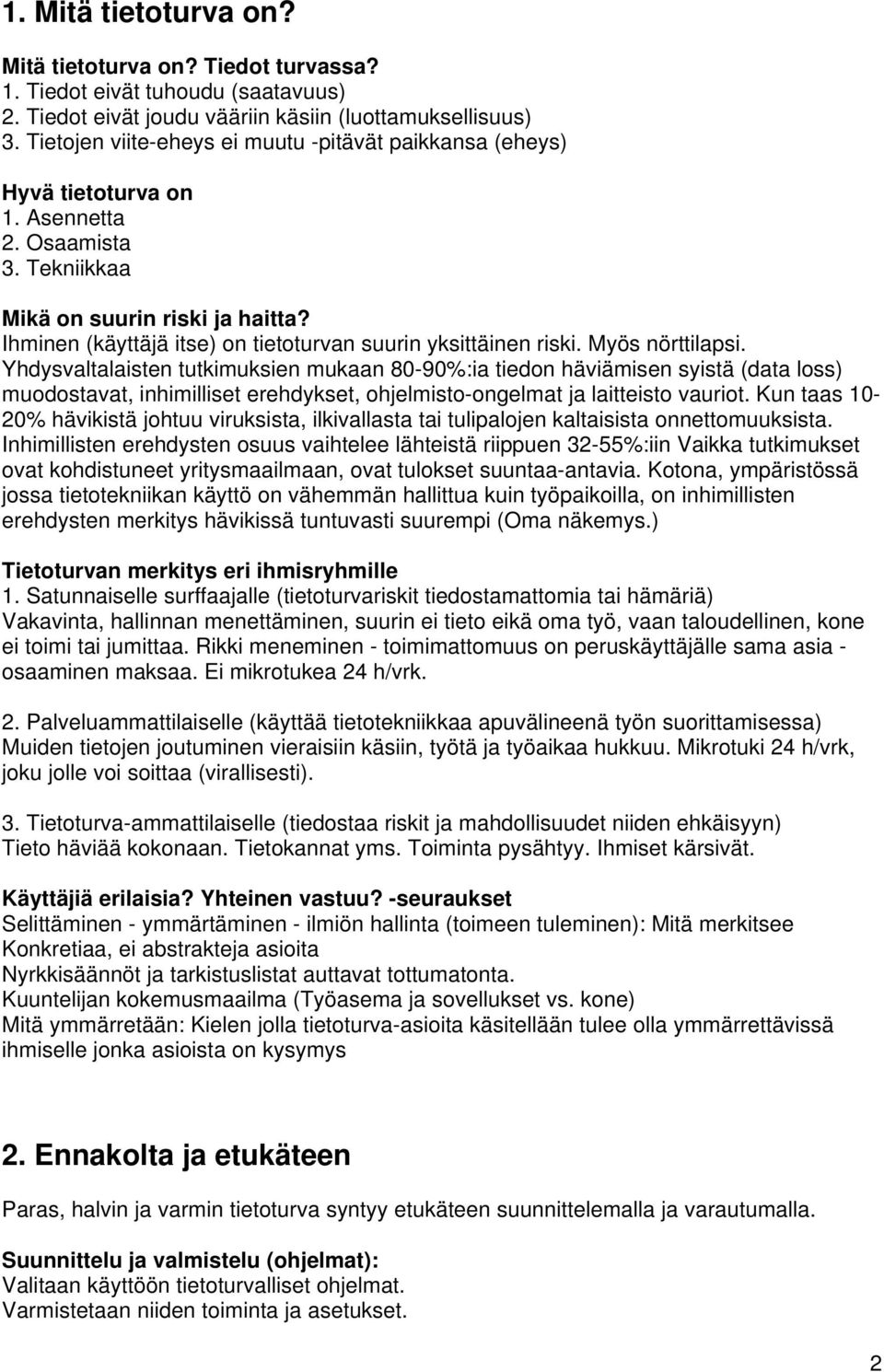 1. Mitä tietoturva on?

Mitä tietoturva on? Tiedot turvassa?
1. Tiedot eivät tuhoudu (saatavuus)
2. Tiedot eivät joudu vääriin käsiin (luottamuksellisuus)
3. Tietojen viite-eheys ei muutu -pitävät paikkansa (eheys)

Hyvä tietoturva on
1. Asennetta
2. Osaamista
3. Tekniikkaa

Mikä on suurin riski ja haitta?
Ihminen (käyttäjä itse) on tietoturvan suurin yksittäinen riski. Myös nörttilapsi. Yhdysvaltalaisten tutkimuksien mukaan 80-90%:ia tiedon häviämisen syistä (data loss) muodostavat, inhimilliset erehdykset, ohjelmisto-ongelmat ja laitteisto vauriot. Kun taas 10-20% hävikistä johtuu viruksista, ilkivallasta tai tulipalojen kaltaisista onnettomuuksista. Inhimillisten erehdysten osuus vaihtelee lähteistä riippuen 32-55%:iin Vaikka tutkimukset ovat kohdistuneet yritysmaailmaan, ovat tulokset suuntaa-antavia. Kotona, ympäristössä jossa tietotekniikan käyttö on vähemmän hallittua kuin työpaikoilla, on inhimillisten erehdysten merkitys hävikissä tuntuvasti suurempi (Oma näkemys.)

Tietoturvan merkitys eri ihmisryhmille
1. Satunnaiselle surffaajalle (tietoturvariskit tiedostamattomia tai hämäriä)
Vakavinta, hallinnan menettäminen, suurin ei tieto eikä oma työ, vaan taloudellinen, kone ei toimi tai jumittaa. Rikki meneminen - toimimattomuus on peruskäyttäjälle sama asia - osaaminen maksaa. Ei mikrotukea 24 h/vrk.

2. Palveluammattilaiselle (käyttää tietotekniikkaa apuvälineenä työn suorittamisessa)
Muiden tietojen joutuminen vieraisiin käsiin, työtä ja työaikaa hukkuu. Mikrotuki 24 h/vrk, joku jolle voi soittaa (virallisesti).

3. Tietoturva-ammattilaiselle (tiedostaa riskit ja mahdollisuudet niiden ehkäisyyn)
Tieto häviää kokonaan. Tietokannat yms. Toiminta pysähtyy. Ihmiset kärsivät.

Käyttäjiä erilaisia? Yhteinen vastuu? -seuraukset
Selittäminen - ymmärtäminen - ilmiön hallinta (toimeen tuleminen): Mitä merkitsee
Konkretiaa, ei abstrakteja asioita
Nyrkkisäännöt ja tarkistuslistat auttavat tottumatonta.
Kuuntelijan kokemusmaailma (Työasema ja sovellukset vs. kone)
Mitä ymmärretään: Kielen jolla tietoturva-asioita käsitellään tulee olla ymmärrettävissä ihmiselle jonka asioista on kysymys

2. Ennakolta ja etukäteen

Paras, halvin ja varmin tietoturva syntyy etukäteen suunnittelemalla ja varautumalla.

Suunnittelu ja valmistelu (ohjelmat):
Valitaan käyttöön tietoturvalliset ohjelmat.
Varmistetaan niiden toiminta ja asetukset.

2